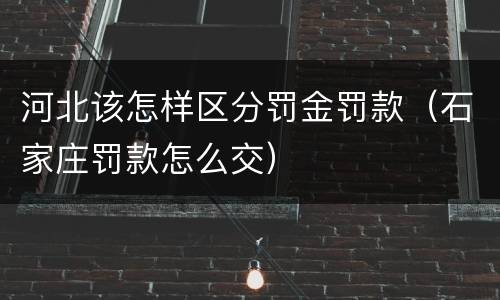 河北该怎样区分罚金罚款（石家庄罚款怎么交）